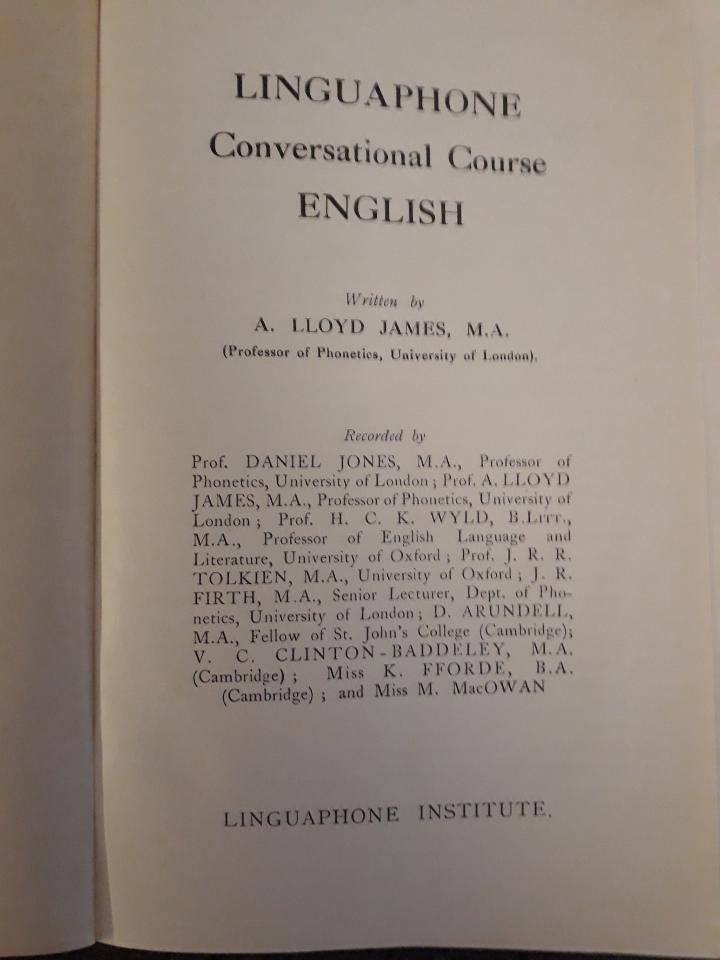 LINGUAPHONE
Conversational Course
ENGLISH

Written by
A. LLOYD JAMES, M.A.
(Professor of Phonetics, University of London).

Recorded by
Prof. DANIEL JONES, M.A., Professor of Phonetics, University of London; Prof. A. LLOYD JAMES, M.A., Professor of Phonetics, University of London; Prof. H. C. K. WYLD, B.Litt., M.A., Professor of English Language and Literature, University of Oxford; Prof. J. R. R. TOLKIEN, M.A., University of Oxford; J. R. FIRTH, M.A., Senior Lecturer, Dept. of Phonetics, University of London; D. ARUNDELL, M.A., Fellow of St. John's College (Cambridge); V. C. CLINTON-BADDELEY, M.A. (Cambridge); Miss K. FFORDE, B.A. (Cambridge); and Miss M. MacOWAN

LINGUAPHONE INSTITUTE.